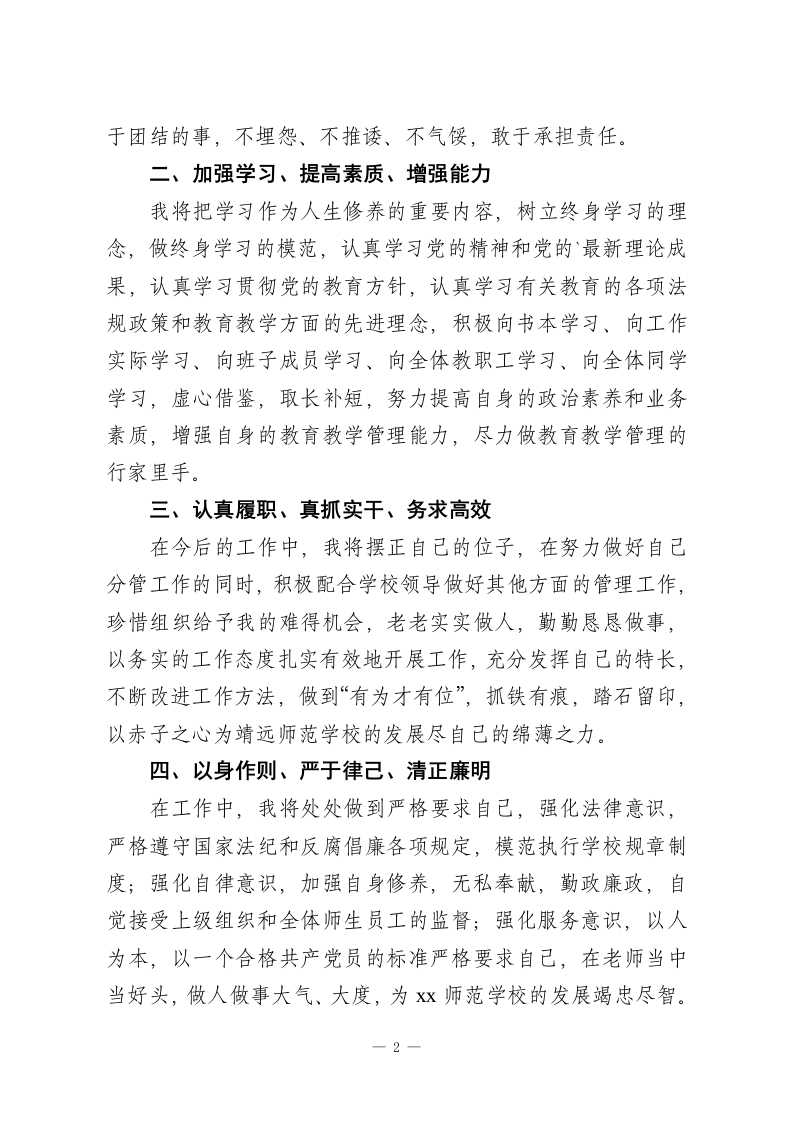 于团结的事，不埋怨、不推诿、不气馁，敢于承担责任。

二、加强学习、提高素质、增强能力

我将把学习作为人生修养的重要内容，树立终身学习的理念，做终身学习的模范，认真学习党的精神和党的`最新理论成果，认真学习贯彻党的教育方针，认真学习有关教育的各项法规政策和教育教学方面的先进理念，积极向书本学习、向工作实际学习、向班子成员学习、向全体教职工学习、向全体同学学习，虚心借鉴，取长补短，努力提高自身的政治素养和业务素质，增强自身的教育教学管理能力，尽力做教育教学管理的行家里手。

三、认真履职、真抓实干、务求高效

在今后的工作中，我将摆正自己的位子，在努力做好自己分管工作的同时，积极配合学校领导做好其他方面的管理工作，珍惜组织给予我的难得机会，老老实实做人，勤勤恳恳做事，以务实的工作态度扎实有效地开展工作，充分发挥自己的特长，不断改进工作方法，做到“有为才有位”，抓铁有痕，踏石留印，以赤子之心为靖远师范学校的发展尽自己的绵薄之力。

四、以身作则、严于律己、清正廉明

在工作中，我将处处做到严格要求自己，强化法律意识，严格遵守国家法纪和反腐倡廉各项规定，模范执行学校规章制度；强化自律意识，加强自身修养，无私奉献，勤政廉政，自觉接受上级组织和全体师生员工的监督；强化服务意识，以人为本，以一个合格共产党员的标准严格要求自己，在老师当中当好头，做人做事大气、大度，为 xx 师范学校的发展竭忠尽智。

— 2 —